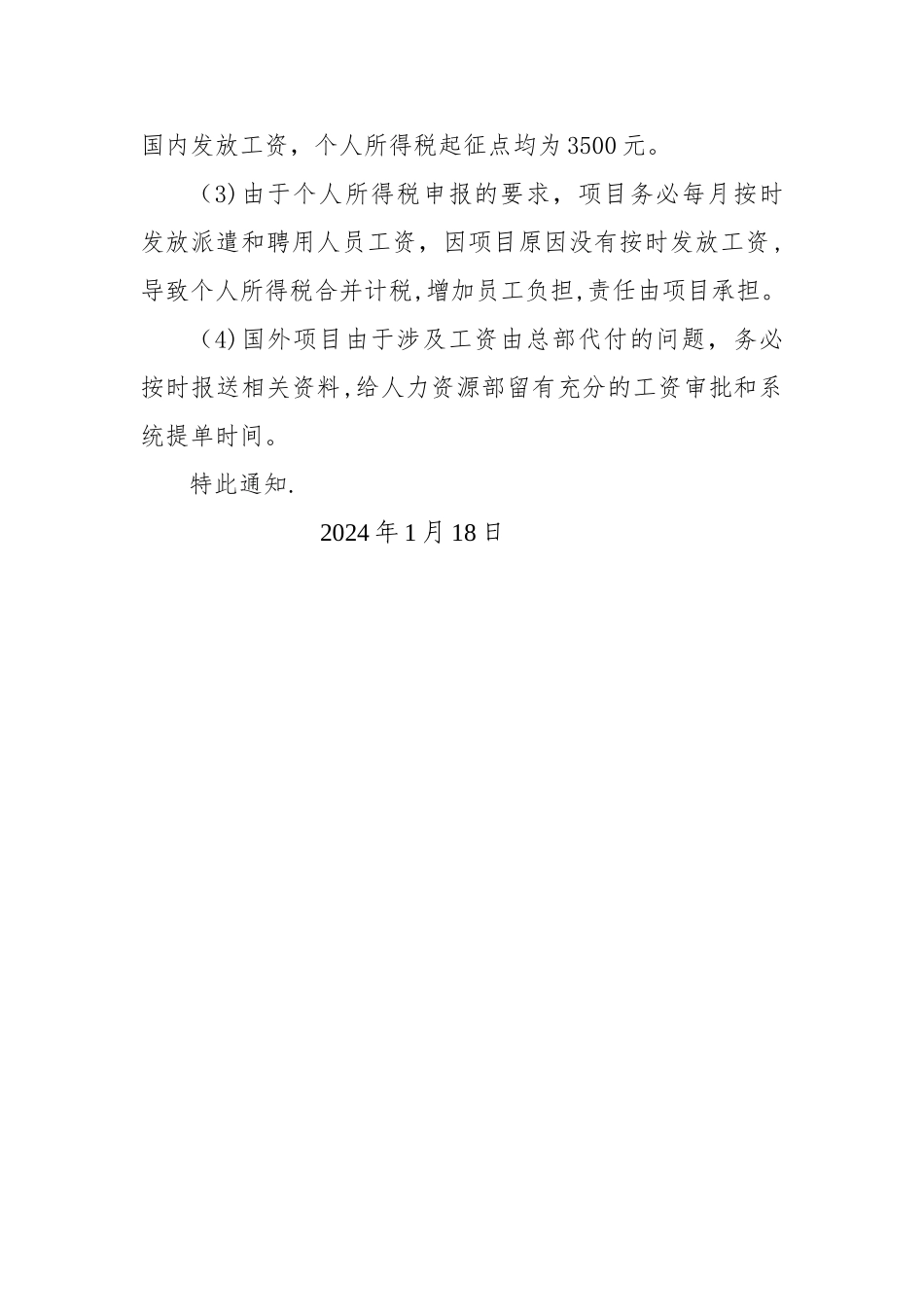 国内发放工资，个人所得税起征点均为3500元。

（3)由于个人所得税申报的要求，项目务必每月按时发放派遣和聘用人员工资，因项目原因没有按时发放工资，导致个人所得税合并计税,增加员工负担,责任由项目承担。

（4)国外项目由于涉及工资由总部代付的问题，务必按时报送相关资料,给人力资源部留有充分的工资审批和系统提单时间。

特此通知.

2024年1月18日